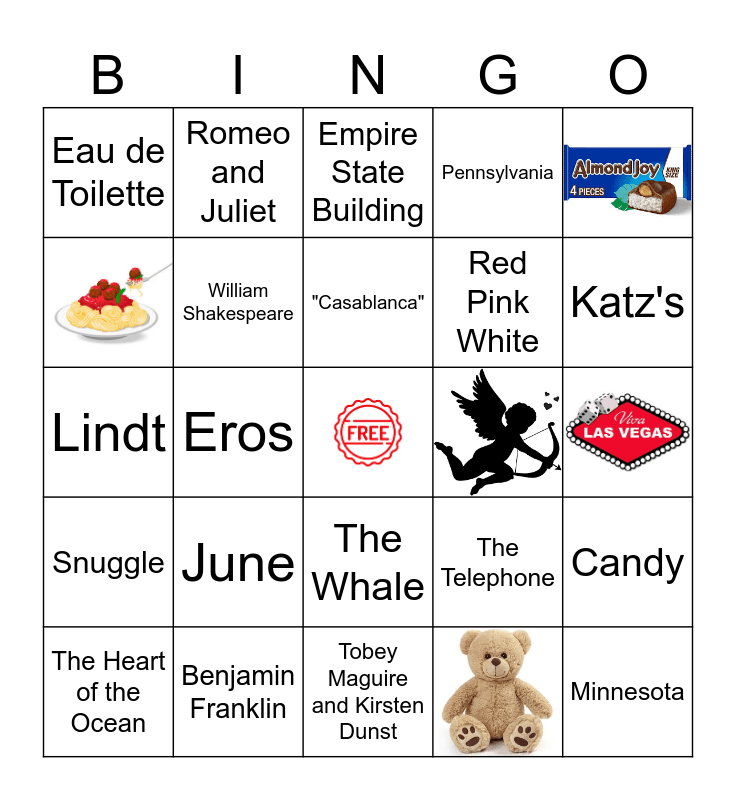 | B | I | N | G | O |
|---|---|---|---|---|
| Eau de Toilette | Romeo and Juliet | Empire State Building | Pennsylvania | Almond Joy KING SIZE 4 PIECES |
|  | William Shakespeare | "Casablanca" | Red Pink White | Katz's |
| Lindt | Eros | FREE |  | Viva LAS VEGAS |
| Snuggle | June | The Whale | The Telephone | Candy |
| The Heart of the Ocean | Benjamin Franklin | Tobey Maguire and Kirsten Dunst |  | Minnesota |